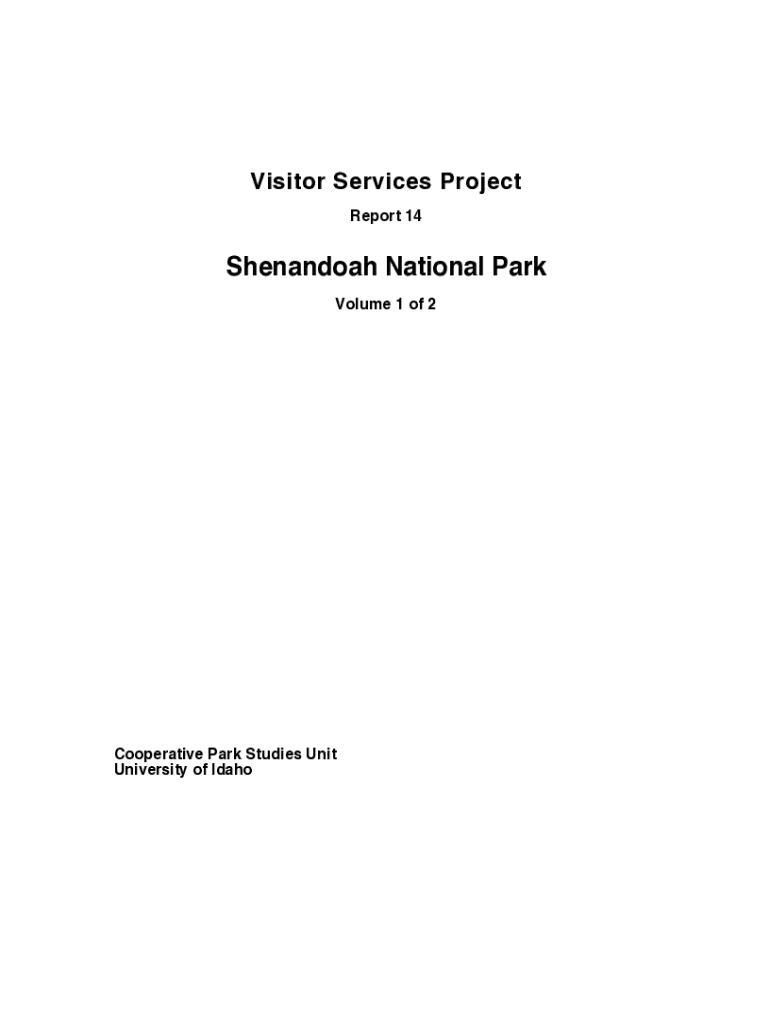 Visitor Services Project

Report 14

Shenandoah National Park

Volume 1 of 2

Cooperative Park Studies Unit
University of Idaho